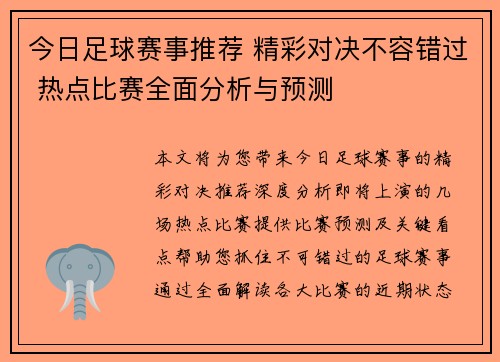 今日足球赛事推荐 精彩对决不容错过 热点比赛全面分析与预测

本文将为您带来今日足球赛事的精彩对决推荐深度分析即将上演的几场热点比赛提供比赛预测及关键看点帮助您抓住不可错过的足球赛事通过全面解读各大比赛的近期状态